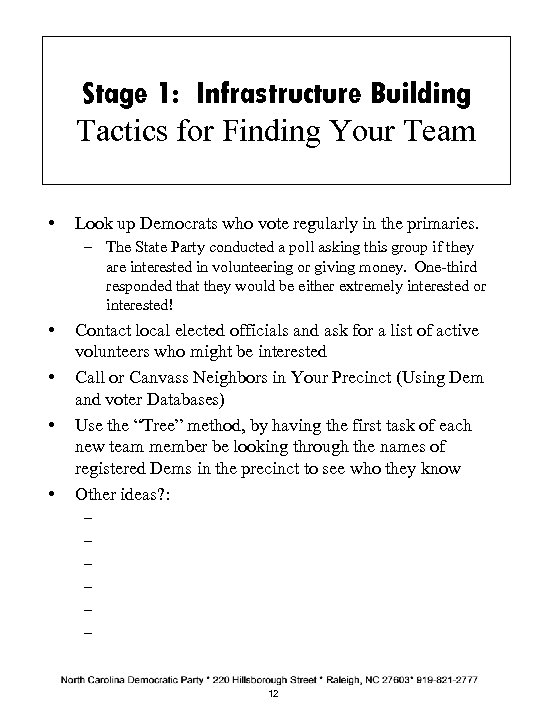 Stage 1: Infrastructure Building
Tactics for Finding Your Team

• Look up Democrats who vote regularly in the primaries.
 – The State Party conducted a poll asking this group if they are interested in volunteering or giving money. One-third responded that they would be either extremely interested or interested!
• Contact local elected officials and ask for a list of active volunteers who might be interested
• Call or Canvass Neighbors in Your Precinct (Using Dem and voter Databases)
• Use the "Tree" method, by having the first task of each new team member be looking through the names of registered Dems in the precinct to see who they know
• Other ideas?:
 –
 –
 –
 –
 –
 –

North Carolina Democratic Party * 220 Hillsborough Street * Raleigh, NC 27603* 919-821-2777
12